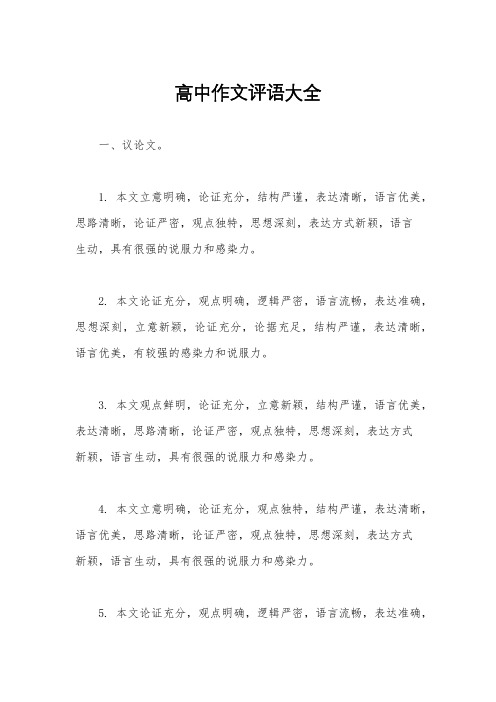 高中作文评语大全

一、议论文。

1. 本文立意明确，论证充分，结构严谨，表达清晰，语言优美，思路清晰，论证严密，观点独特，思想深刻，表达方式新颖，语言生动，具有很强的说服力和感染力。

2. 本文论证充分，观点明确，逻辑严密，语言流畅，表达准确，思想深刻，立意新颖，论证充分，论据充足，结构严谨，表达清晰，语言优美，有较强的感染力和说服力。

3. 本文观点鲜明，论证充分，立意新颖，结构严谨，语言优美，表达清晰，思路清晰，论证严密，观点独特，思想深刻，表达方式新颖，语言生动，具有很强的说服力和感染力。

4. 本文立意明确，论证充分，观点独特，结构严谨，表达清晰，语言优美，思路清晰，论证严密，观点独特，思想深刻，表达方式新颖，语言生动，具有很强的说服力和感染力。

5. 本文论证充分，观点明确，逻辑严密，语言流畅，表达准确，